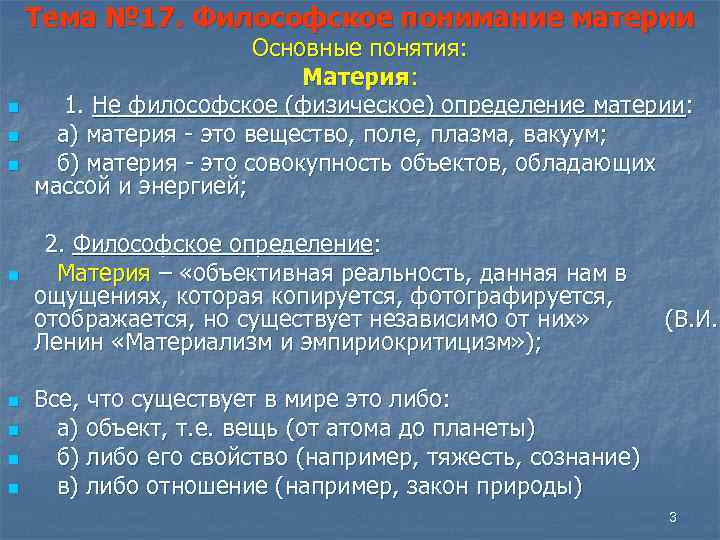 Тема №17. Философское понимание материи
Основные понятия:
Материя:

1. Не философское (физическое) определение материи:

а) материя - это вещество, поле, плазма, вакуум;

б) материя - это совокупность объектов, обладающих массой и энергией;

2. Философское определение:

Материя – «объективная реальность, данная нам в ощущениях, которая копируется, фотографируется, отображается, но существует независимо от них» (В.И. Ленин «Материализм и эмпириокритицизм»);

Все, что существует в мире это либо:

а) объект, т.е. вещь (от атома до планеты)

б) либо его свойство (например, тяжесть, сознание)

в) либо отношение (например, закон природы)

3